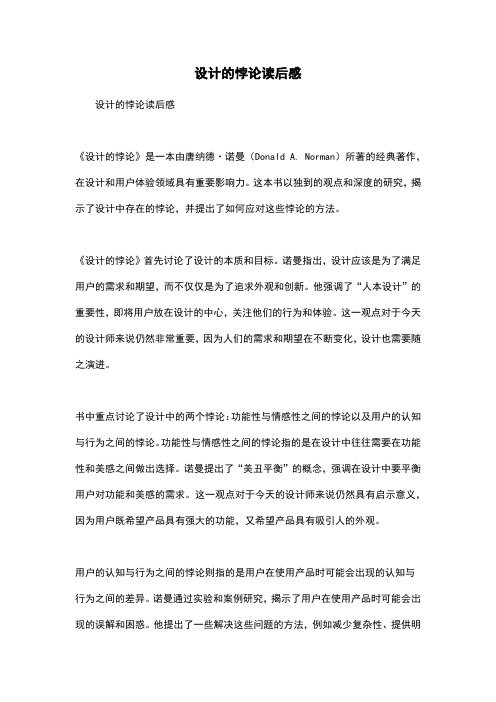 设计的悖论读后感

设计的悖论读后感

《设计的悖论》是一本由唐纳德·诺曼（Donald A. Norman）所著的经典著作，在设计和用户体验领域具有重要影响力。这本书以独到的观点和深度的研究，揭示了设计中存在的悖论，并提出了如何应对这些悖论的方法。

《设计的悖论》首先讨论了设计的本质和目标。诺曼指出，设计应该是为了满足用户的需求和期望，而不仅仅是为了追求外观和创新。他强调了“人本设计”的重要性，即将用户放在设计的中心，关注他们的行为和体验。这一观点对于今天的设计师来说仍然非常重要，因为人们的需求和期望在不断变化，设计也需要随之演进。

书中重点讨论了设计中的两个悖论：功能性与情感性之间的悖论以及用户的认知与行为之间的悖论。功能性与情感性之间的悖论指的是在设计中往往需要在功能性和美感之间做出选择。诺曼提出了“美丑平衡”的概念，强调在设计中要平衡用户对功能和美感的需求。这一观点对于今天的设计师来说仍然具有启示意义，因为用户既希望产品具有强大的功能，又希望产品具有吸引人的外观。

用户的认知与行为之间的悖论则指的是用户在使用产品时可能会出现的认知与行为之间的差异。诺曼通过实验和案例研究，揭示了用户在使用产品时可能会出现的误解和困惑。他提出了一些解决这些问题的方法，例如减少复杂性、提供明